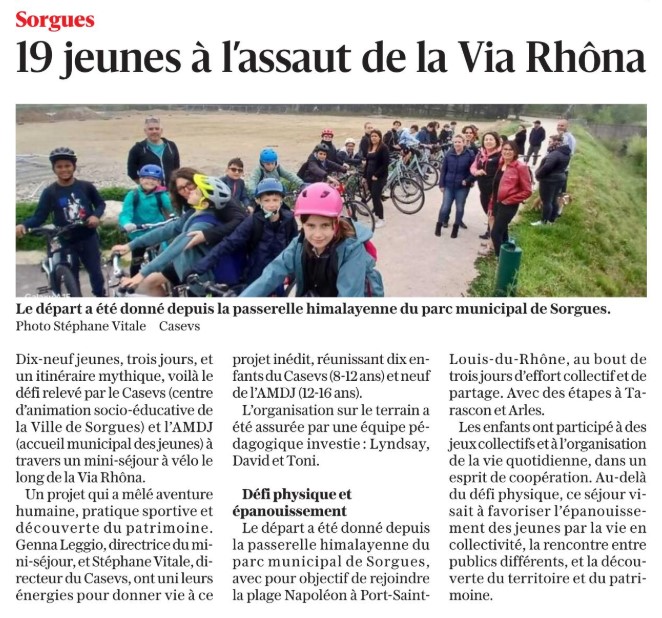 Sorgues

19 jeunes à l'assaut de la Via Rhôna

Le départ a été donné depuis la passerelle himalayenne du parc municipal de Sorgues.
Photo Stéphane Vitale Casevs

Dix-neuf jeunes, trois jours, et un itinéraire mythique, voilà le défi relevé par le Casevs (centre d'animation socio-éducative de la Ville de Sorgues) et l'AMDJ (accueil municipal des jeunes) à travers un mini-séjour à vélo le long de la Via Rhôna.

Un projet qui a mêlé aventure humaine, pratique sportive et découverte du patrimoine. Genna Leggio, directrice du mini-séjour, et Stéphane Vitale, directeur du Casevs, ont uni leurs énergies pour donner vie à ce projet inédit, réunissant dix enfants du Casevs (8-12 ans) et neuf de l'AMDJ (12-16 ans).

L'organisation sur le terrain a été assurée par une équipe pédagogique investie : Lyndsay, David et Toni.

Défi physique et épanouissement

Le départ a été donné depuis la passerelle himalayenne du parc municipal de Sorgues, avec pour objectif de rejoindre la plage Napoléon à Port-Saint-Louis-du-Rhône, au bout de trois jours d'effort collectif et de partage. Avec des étapes à Tarascon et Arles.

Les enfants ont participé à des jeux collectifs et à l'organisation de la vie quotidienne, dans un esprit de coopération. Au-delà du défi physique, ce séjour visait à favoriser l'épanouissement des jeunes par la vie en collectivité, la rencontre entre publics différents, et la découverte du territoire et du patrimoine.